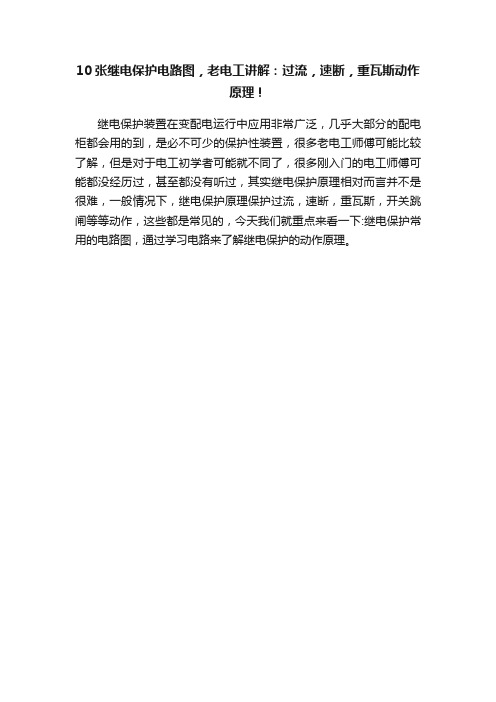 10张继电保护电路图，老电工讲解：过流，速断，重瓦斯动作原理！

继电保护装置在变配电运行中应用非常广泛，几乎大部分的配电柜都会用的到，是必不可少的保护性装置，很多老电工师傅可能比较了解，但是对于电工初学者可能就不同了，很多刚入门的电工师傅可能都没经历过，甚至都没有听过，其实继电保护原理相对而言并不是很难，一般情况下，继电保护原理保护过流，速断，重瓦斯，开关跳闸等等动作，这些都是常见的，今天我们就重点来看一下:继电保护常用的电路图，通过学习电路来了解继电保护的动作原理。